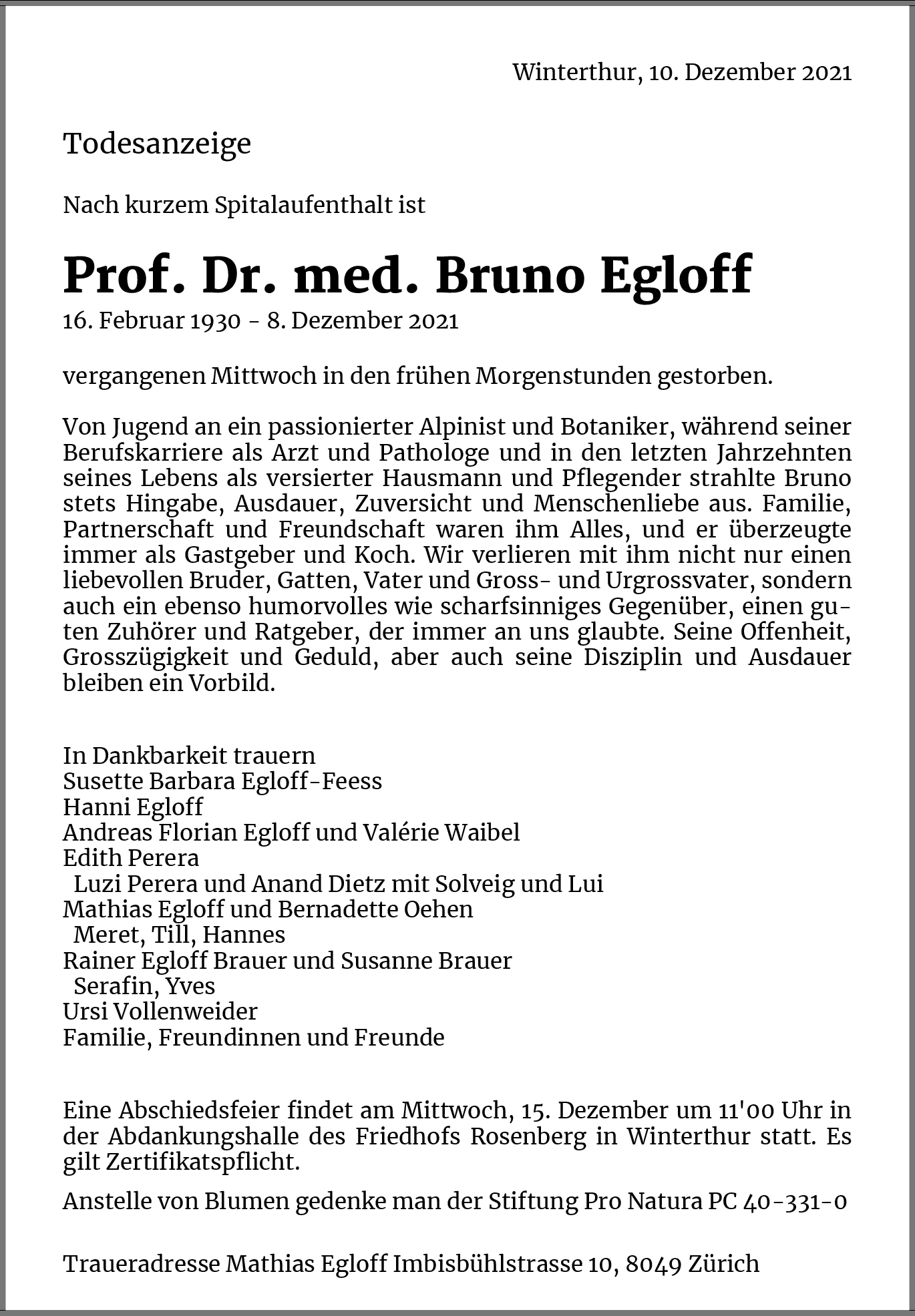 Winterthur, 10. Dezember 2021

Todesanzeige

Nach kurzem Spitalaufenthalt ist

Prof. Dr. med. Bruno Egloff
16. Februar 1930 - 8. Dezember 2021

vergangenen Mittwoch in den frühen Morgenstunden gestorben.

Von Jugend an ein passionierter Alpinist und Botaniker, während seiner Berufskarriere als Arzt und Pathologe und in den letzten Jahrzehnten seines Lebens als versierter Hausmann und Pflegender strahlte Bruno stets Hingabe, Ausdauer, Zuversicht und Menschenliebe aus. Familie, Partnerschaft und Freundschaft waren ihm Alles, und er überzeugte immer als Gastgeber und Koch. Wir verlieren mit ihm nicht nur einen liebevollen Bruder, Gatten, Vater und Gross- und Urgrossvater, sondern auch ein ebenso humorvolles wie scharfsinniges Gegenüber, einen guten Zuhörer und Ratgeber, der immer an uns glaubte. Seine Offenheit, Grosszügigkeit und Geduld, aber auch seine Disziplin und Ausdauer bleiben ein Vorbild.

In Dankbarkeit trauern
Susette Barbara Egloff-Feess
Hanni Egloff
Andreas Florian Egloff und Valérie Waibel
Edith Perera
Luzi Perera und Anand Dietz mit Solveig und Lui
Mathias Egloff und Bernadette Oehen
Meret, Till, Hannes
Rainer Egloff Brauer und Susanne Brauer
Serafin, Yves
Ursi Vollenweider
Familie, Freundinnen und Freunde

Eine Abschiedsfeier findet am Mittwoch, 15. Dezember um 11'00 Uhr in der Abdankungshalle des Friedhofs Rosenberg in Winterthur statt. Es gilt Zertifikatspflicht.

Anstelle von Blumen gedenke man der Stiftung Pro Natura PC 40-331-0

Traueradresse Mathias Egloff Imbisbühlstrasse 10, 8049 Zürich